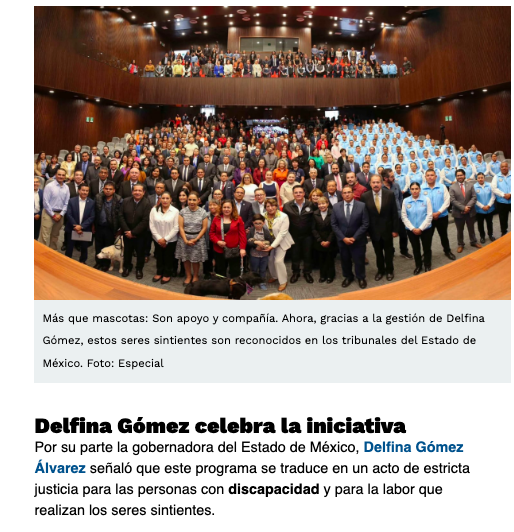 Más que mascotas: Son apoyo y compañía. Ahora, gracias a la gestión de Delfina Gómez, estos seres sintientes son reconocidos en los tribunales del Estado de México. Foto: Especial

Delfina Gómez celebra la iniciativa

Por su parte la gobernadora del Estado de México, Delfina Gómez Álvarez señaló que este programa se traduce en un acto de estricta justicia para las personas con discapacidad y para la labor que realizan los seres sintientes.